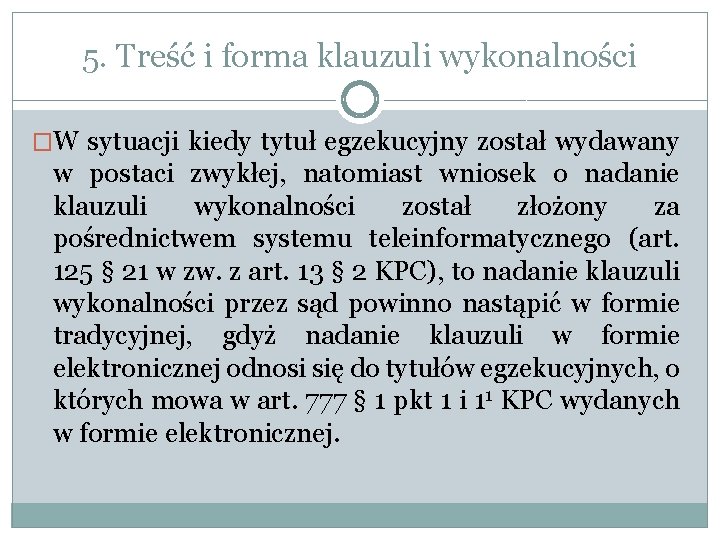 5. Treść i forma klauzuli wykonalności

W sytuacji kiedy tytuł egzekucyjny został wydawany w postaci zwykłej, natomiast wniosek o nadanie klauzuli wykonalności został złożony za pośrednictwem systemu teleinformatycznego (art. 125 § 21 w zw. z art. 13 § 2 KPC), to nadanie klauzuli wykonalności przez sąd powinno nastąpić w formie tradycyjnej, gdyż nadanie klauzuli w formie elektronicznej odnosi się do tytułów egzekucyjnych, o których mowa w art. 777 § 1 pkt 1 i $1^1$ KPC wydanych w formie elektronicznej.